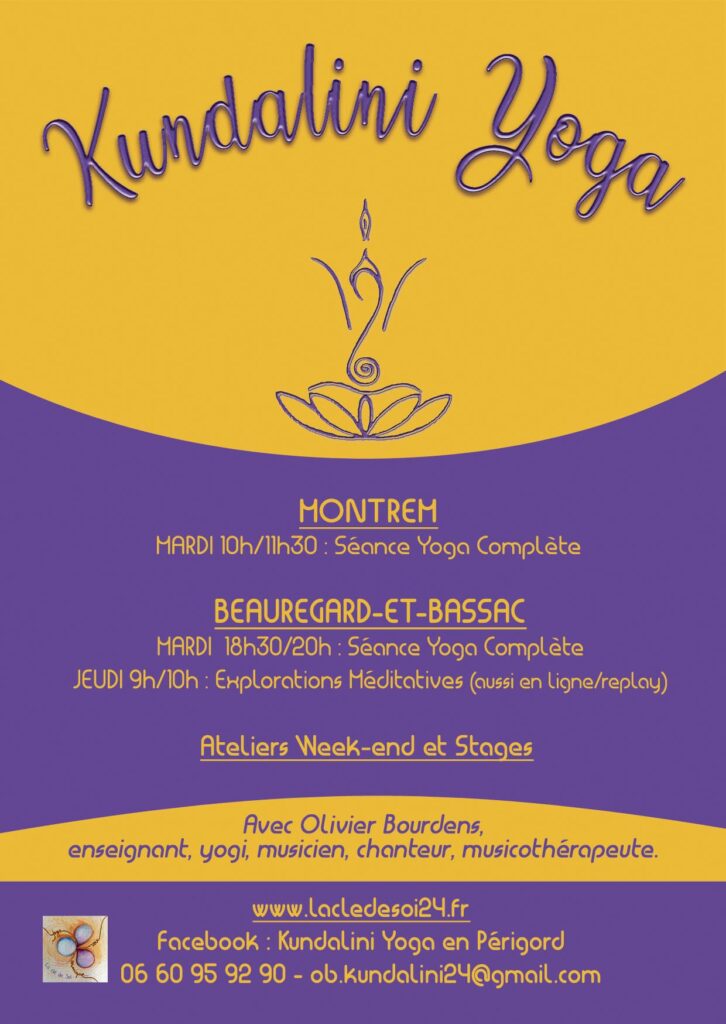 Kundalini Yoga

MONTREM
MARDI 10h/11h30 : Séance Yoga Complète

BEAUREGARD-ET-BASSAC
MARDI 18h30/20h : Séance Yoga Complète
JEUDI 9h/10h : Explorations Méditatives (aussi en ligne/replay)

Ateliers Week-end et Stages

Avec Olivier Bourdens,
enseignant, yogi, musicien, chanteur, musicothérapeute.

www.lacledesoi24.fr
Facebook : Kundalini Yoga en Périgord
06 60 95 92 90 - ob.kundalini24@gmail.com